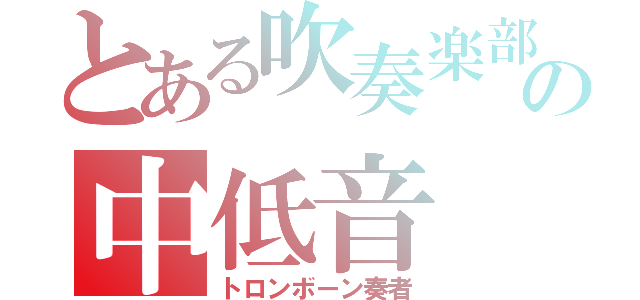 とある吹奏楽部の
中低音
トロンボーン奏者